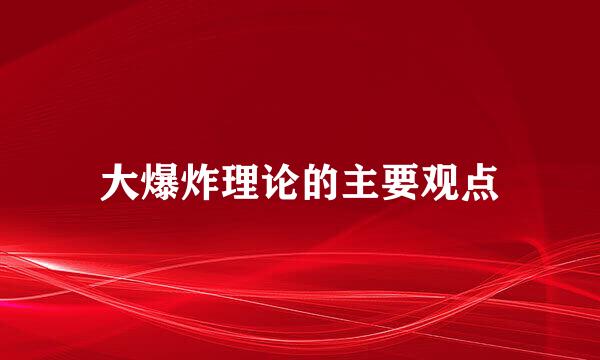 大爆炸理论的主要观点